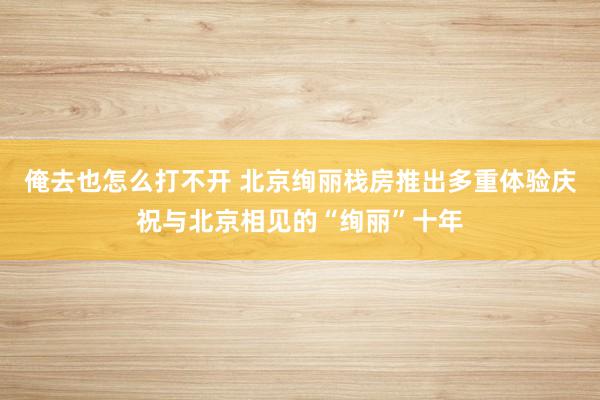 俺去也怎么打不开 北京绚丽栈房推出多重体验庆祝与北京相见的“绚丽”十年